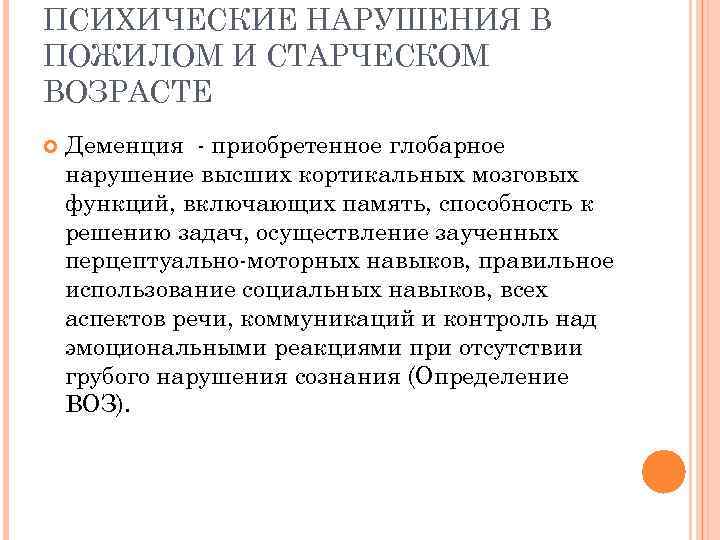 ПСИХИЧЕСКИЕ НАРУШЕНИЯ В ПОЖИЛОМ И СТАРЧЕСКОМ ВОЗРАСТЕ

Деменция - приобретенное глобарное нарушение высших кортикальных мозговых функций, включающих память, способность к решению задач, осуществление заученных перцептуально-моторных навыков, правильное использование социальных навыков, всех аспектов речи, коммуникаций и контроль над эмоциональными реакциями при отсутствии грубого нарушения сознания (Определение ВОЗ).